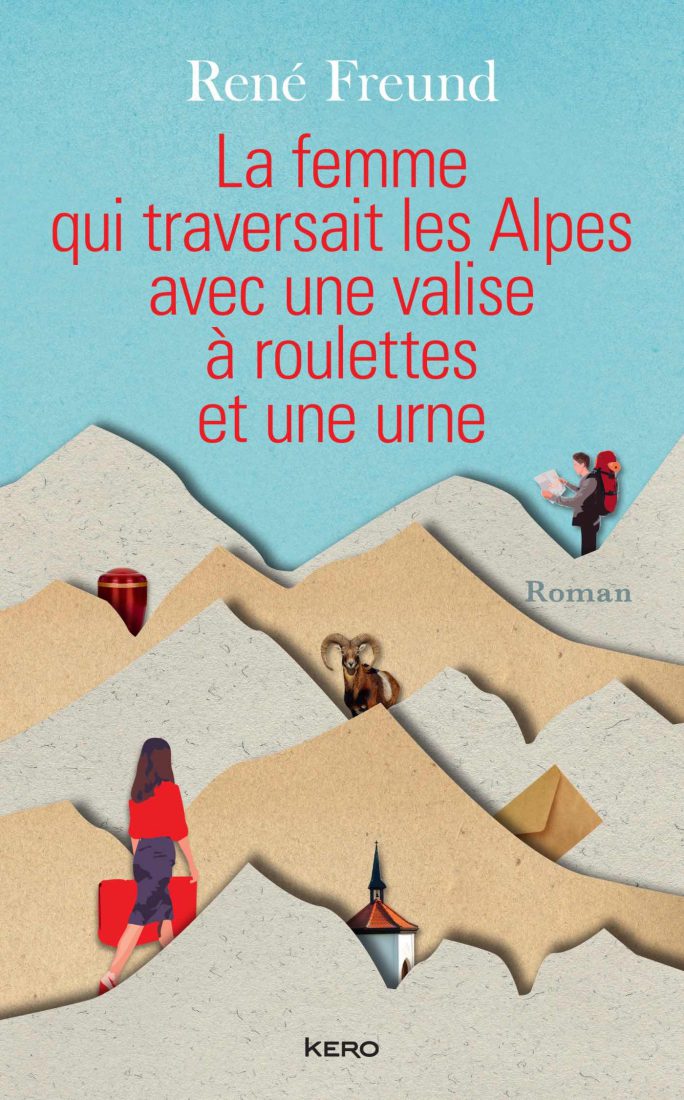 René Freund

La femme qui traversait les Alpes avec une valise à roulettes et une urne

Roman

KERO